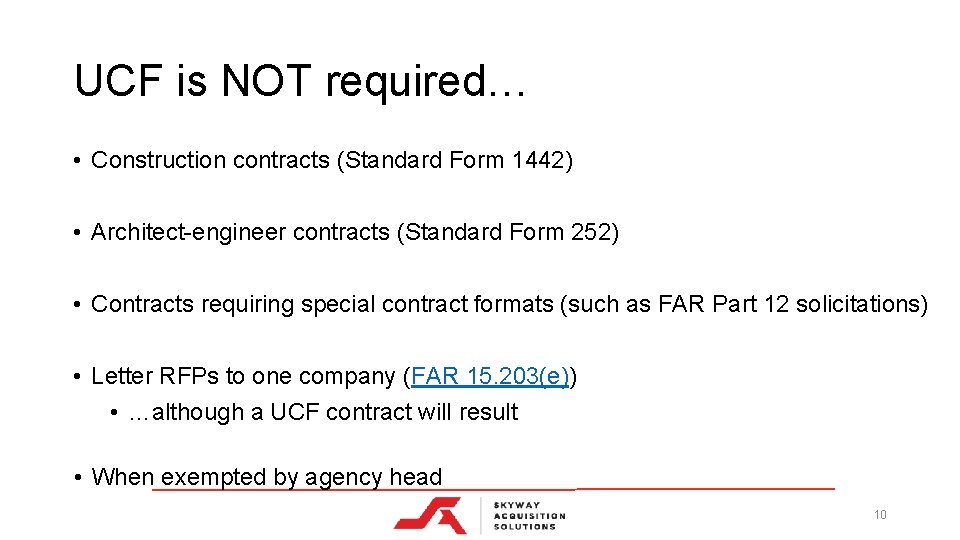 UCF is NOT required…

• Construction contracts (Standard Form 1442)

• Architect-engineer contracts (Standard Form 252)

• Contracts requiring special contract formats (such as FAR Part 12 solicitations)

• Letter RFPs to one company (FAR 15.203(e))
  • …although a UCF contract will result

• When exempted by agency head

SKYWAY ACQUISITION SOLUTIONS

10